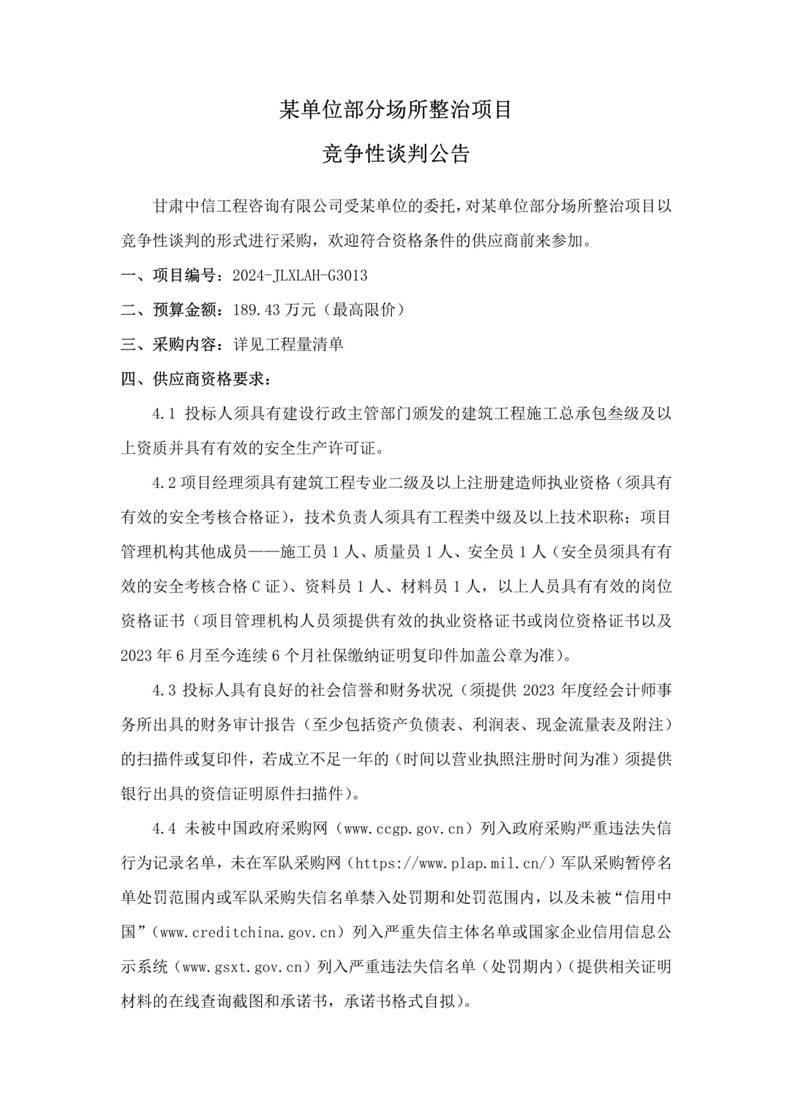 某单位部分场所整治项目

竞争性谈判公告

甘肃中信工程咨询有限公司受某单位的委托，对某单位部分场所整治项目以竞争性谈判的形式进行采购，欢迎符合资格条件的供应商前来参加。

一、项目编号：2024-JLXLAH-G3013

二、预算金额：189.43 万元（最高限价）

三、采购内容：详见工程量清单

四、供应商资格要求：

4.1 投标人须具有建设行政主管部门颁发的建筑工程施工总承包叁级及以上资质并具有有效的安全生产许可证。

4.2 项目经理须具有建筑工程专业二级及以上注册建造师执业资格（须具有有效的安全考核合格证），技术负责人须具有工程类中级及以上技术职称；项目管理机构其他成员——施工员 1 人、质量员 1 人、安全员 1 人（安全员须具有有效的安全考核合格 C 证）、资料员 1 人、材料员 1 人，以上人员具有有效的岗位资格证书（项目管理机构人员须提供有效的执业资格证书或岗位资格证书以及 2023 年 6 月至今连续 6 个月社保缴纳证明复印件加盖公章为准）。

4.3 投标人具有良好的社会信誉和财务状况（须提供 2023 年度经会计师事务所出具的财务审计报告（至少包括资产负债表、利润表、现金流量表及附注）的扫描件或复印件，若成立不足一年的（时间以营业执照注册时间为准）须提供银行出具的资信证明原件扫描件）。

4.4 未被中国政府采购网（www.ccgp.gov.cn）列入政府采购严重违法失信行为记录名单，未在军队采购网（https://www.plap.mil.cn/）军队采购暂停名单处罚范围内或军队采购失信名单禁入处罚期和处罚范围内，以及未被“信用中国”（www.creditchina.gov.cn）列入严重失信主体名单或国家企业信用信息公示系统（www.gsxt.gov.cn）列入严重违法失信名单（处罚期内）（提供相关证明材料的在线查询截图和承诺书，承诺书格式自拟）。